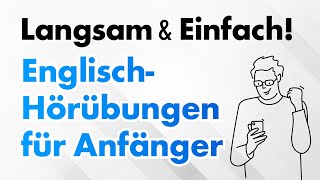 Langsam & Einfach!

Englisch-Hörübungen für Anfänger